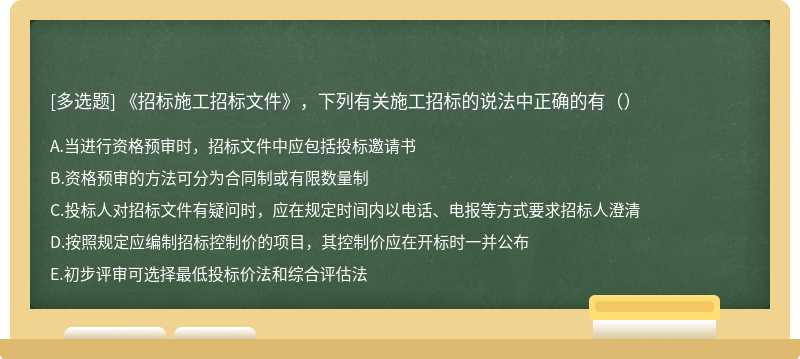 [多选题] 《招标施工招标文件》，下列有关施工招标的说法中正确的有（）

A.当进行资格预审时，招标文件中应包括投标邀请书

B.资格预审的方法可分为合同制或有限数量制

C.投标人对招标文件有疑问时，应在规定时间内以电话、电报等方式要求招标人澄清

D.按照规定应编制招标控制价的项目，其控制价应在开标时一并公布

E.初步评审可选择最低投标价法和综合评估法